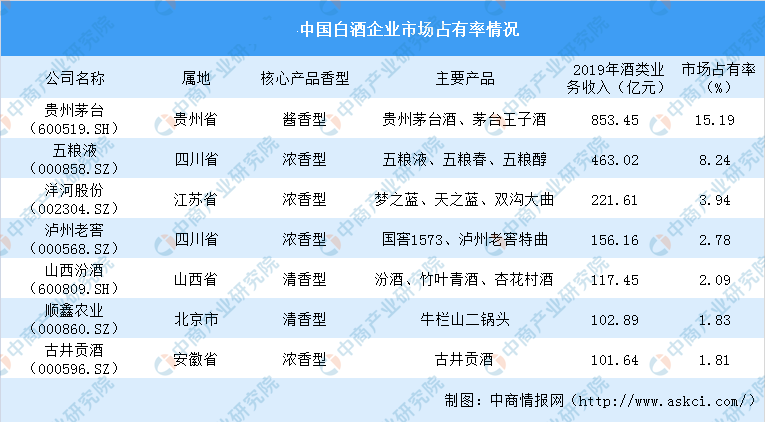 中国白酒企业市场占有率情况

| 公司名称 | 属地 | 核心产品香型 | 主要产品 | 2019年酒类业务收入（亿元） | 市场占有率（%） |
|---|---|---|---|---|---|
| 贵州茅台（600519.SH） | 贵州省 | 酱香型 | 贵州茅台酒、茅台王子酒 | 853.45 | 15.19 |
| 五粮液（000858.SZ） | 四川省 | 浓香型 | 五粮液、五粮春、五粮醇 | 463.02 | 8.24 |
| 洋河股份（002304.SZ） | 江苏省 | 浓香型 | 梦之蓝、天之蓝、双沟大曲 | 221.61 | 3.94 |
| 泸州老窖（000568.SZ） | 四川省 | 浓香型 | 国窖1573、泸州老窖特曲 | 156.16 | 2.78 |
| 山西汾酒（600809.SH） | 山西省 | 清香型 | 汾酒、竹叶青酒、杏花村酒 | 117.45 | 2.09 |
| 顺鑫农业（000860.SZ） | 北京市 | 清香型 | 牛栏山二锅头 | 102.89 | 1.83 |
| 古井贡酒（000596.SZ） | 安徽省 | 浓香型 | 古井贡酒 | 101.64 | 1.81 |

制图：中商情报网（http://www.askci.com/）

中商产业研究院